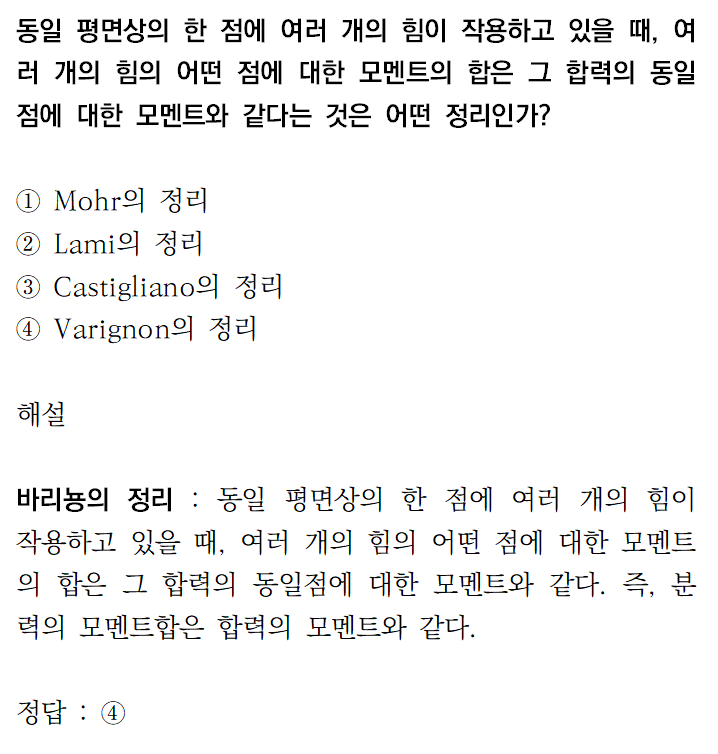 동일 평면상의 한 점에 여러 개의 힘이 작용하고 있을 때, 여러 개의 힘의 어떤 점에 대한 모멘트의 합은 그 합력의 동일점에 대한 모멘트와 같다는 것은 어떤 정리인가?

① Mohr의 정리
② Lami의 정리
③ Castigliano의 정리
④ Varignon의 정리

해설

바리뇽의 정리 : 동일 평면상의 한 점에 여러 개의 힘이 작용하고 있을 때, 여러 개의 힘의 어떤 점에 대한 모멘트의 합은 그 합력의 동일점에 대한 모멘트와 같다. 즉, 분력의 모멘트합은 합력의 모멘트와 같다.

정답 : ④